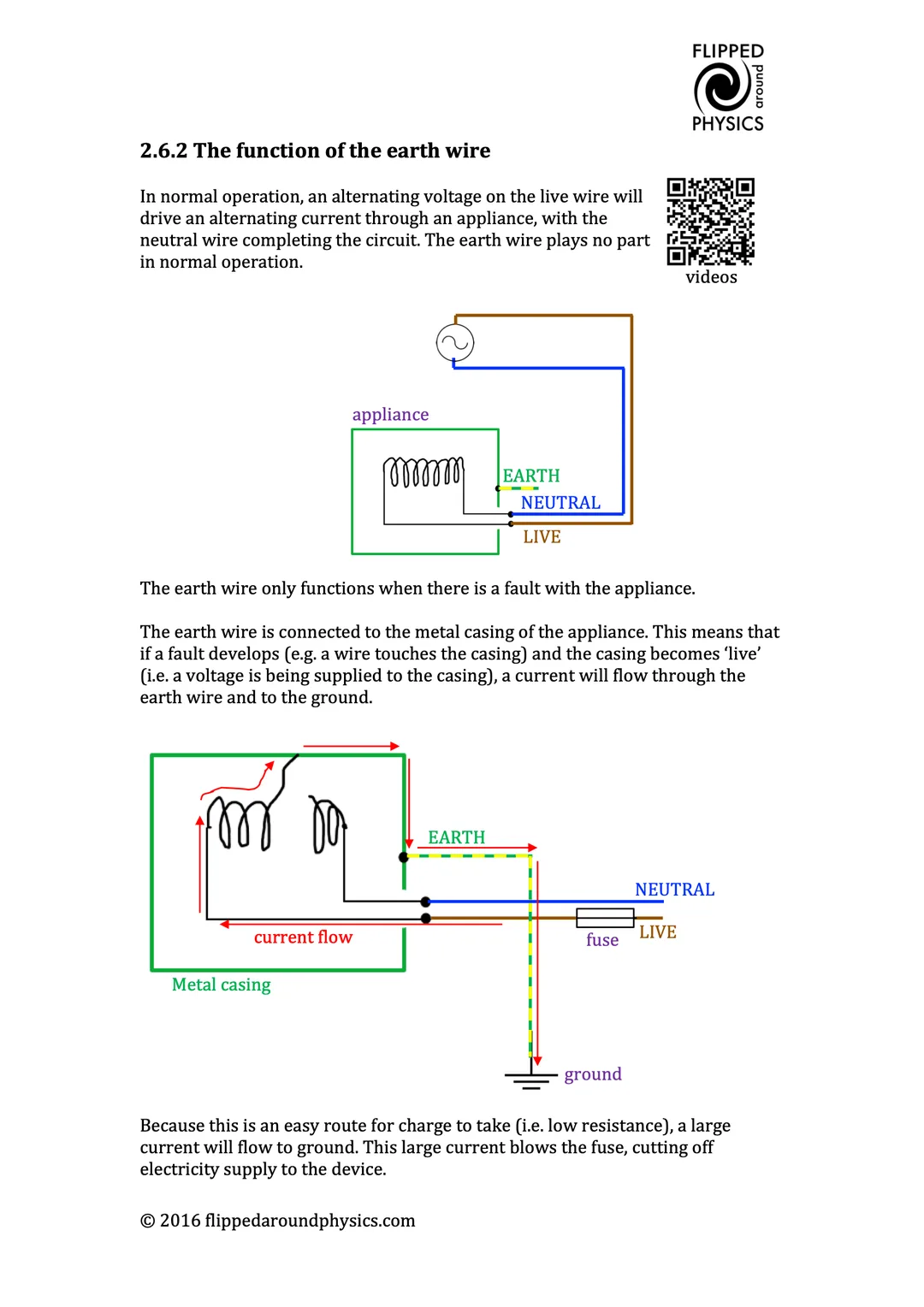 FLIPPED
around
PHYSICS

2.6.2 The function of the earth wire

In normal operation, an alternating voltage on the live wire will drive an alternating current through an appliance, with the neutral wire completing the circuit. The earth wire plays no part in normal operation.

videos

appliance

EARTH

NEUTRAL

LIVE

The earth wire only functions when there is a fault with the appliance.

The earth wire is connected to the metal casing of the appliance. This means that if a fault develops (e.g. a wire touches the casing) and the casing becomes ‘live’ (i.e. a voltage is being supplied to the casing), a current will flow through the earth wire and to the ground.

EARTH

NEUTRAL

current flow

fuse

LIVE

Metal casing

ground

Because this is an easy route for charge to take (i.e. low resistance), a large current will flow to ground. This large current blows the fuse, cutting off electricity supply to the device.

© 2016 flippedaroundphysics.com